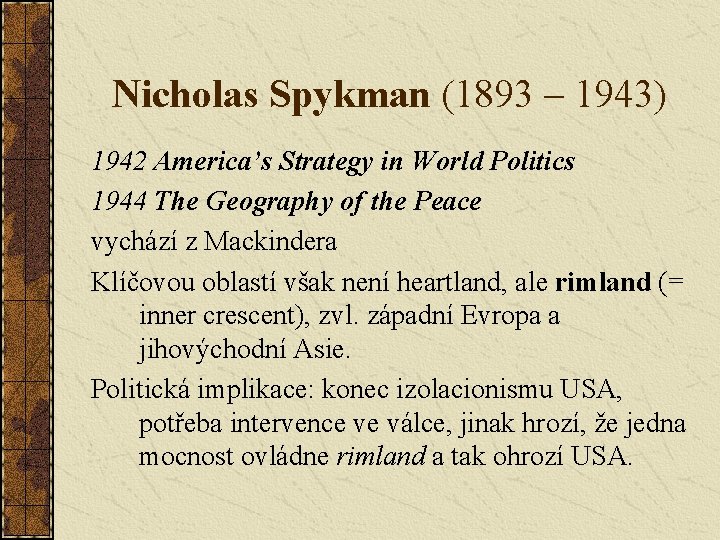 Nicholas Spykman (1893 – 1943)

1942 America's Strategy in World Politics

1944 The Geography of the Peace

vychází z Mackindera

Klíčovou oblastí však není heartland, ale rimland (= inner crescent), zvl. západní Evropa a jihovýchodní Asie.

Politická implikace: konec izolacionismu USA, potřeba intervence ve válce, jinak hrozí, že jedna mocnost ovládne rimland a tak ohrozí USA.